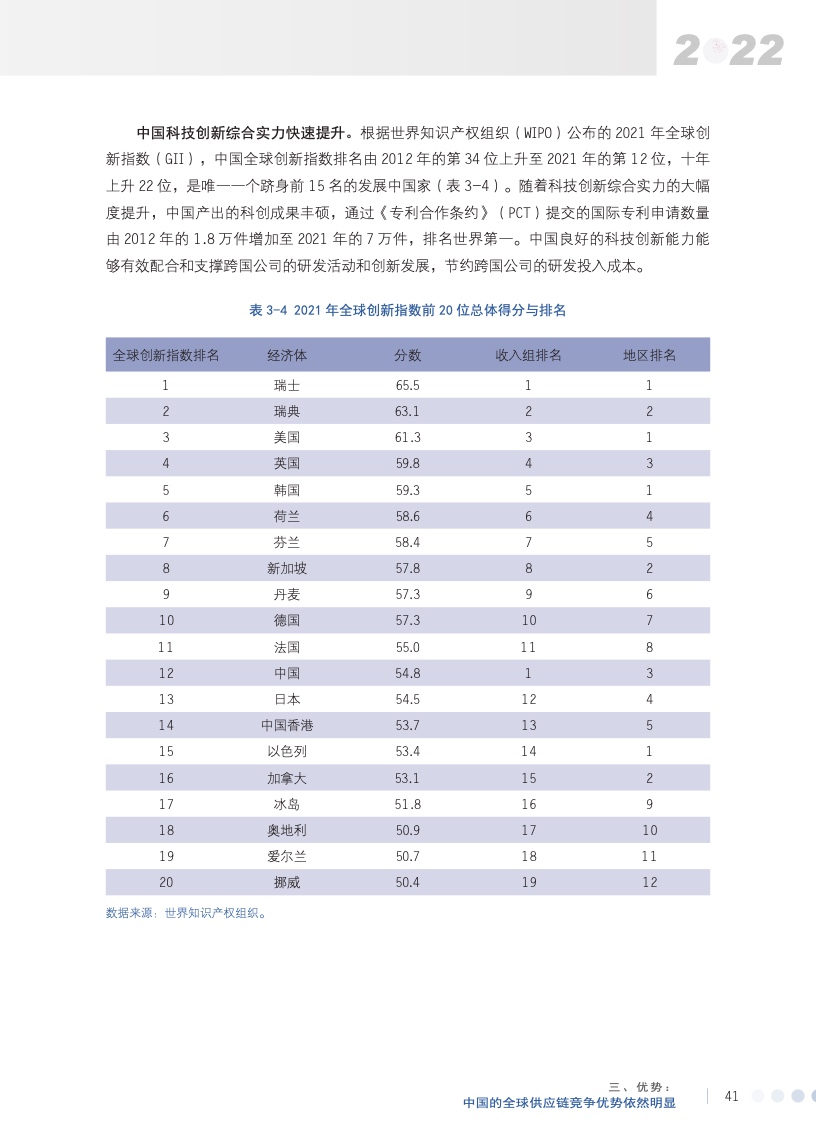 2022

中国科技创新综合实力快速提升。根据世界知识产权组织（WIPO）公布的 2021 年全球创新指数（GII），中国全球创新指数排名由 2012 年的第 34 位上升至 2021 年的第 12 位，十年上升 22 位，是唯一一个跻身前 15 名的发展中国家（表 3-4）。随着科技创新综合实力的大幅度提升，中国产出的科创成果丰硕，通过《专利合作条约》（PCT）提交的国际专利申请数量由 2012 年的 1.8 万件增加至 2021 年的 7 万件，排名世界第一。中国良好的科技创新能力能够有效配合和支撑跨国公司的研发活动和创新发展，节约跨国公司的研发投入成本。

表 3-4 2021 年全球创新指数前 20 位总体得分与排名

| 全球创新指数排名 | 经济体 | 分数 | 收入组排名 | 地区排名 |
|---|---|---|---|---|
| 1 | 瑞士 | 65.5 | 1 | 1 |
| 2 | 瑞典 | 63.1 | 2 | 2 |
| 3 | 美国 | 61.3 | 3 | 1 |
| 4 | 英国 | 59.8 | 4 | 3 |
| 5 | 韩国 | 59.3 | 5 | 1 |
| 6 | 荷兰 | 58.6 | 6 | 4 |
| 7 | 芬兰 | 58.4 | 7 | 5 |
| 8 | 新加坡 | 57.8 | 8 | 2 |
| 9 | 丹麦 | 57.3 | 9 | 6 |
| 10 | 德国 | 57.3 | 10 | 7 |
| 11 | 法国 | 55.0 | 11 | 8 |
| 12 | 中国 | 54.8 | 1 | 3 |
| 13 | 日本 | 54.5 | 12 | 4 |
| 14 | 中国香港 | 53.7 | 13 | 5 |
| 15 | 以色列 | 53.4 | 14 | 1 |
| 16 | 加拿大 | 53.1 | 15 | 2 |
| 17 | 冰岛 | 51.8 | 16 | 9 |
| 18 | 奥地利 | 50.9 | 17 | 10 |
| 19 | 爱尔兰 | 50.7 | 18 | 11 |
| 20 | 挪威 | 50.4 | 19 | 12 |

数据来源：世界知识产权组织。

三、优势：
中国的全球供应链竞争优势依然明显
41